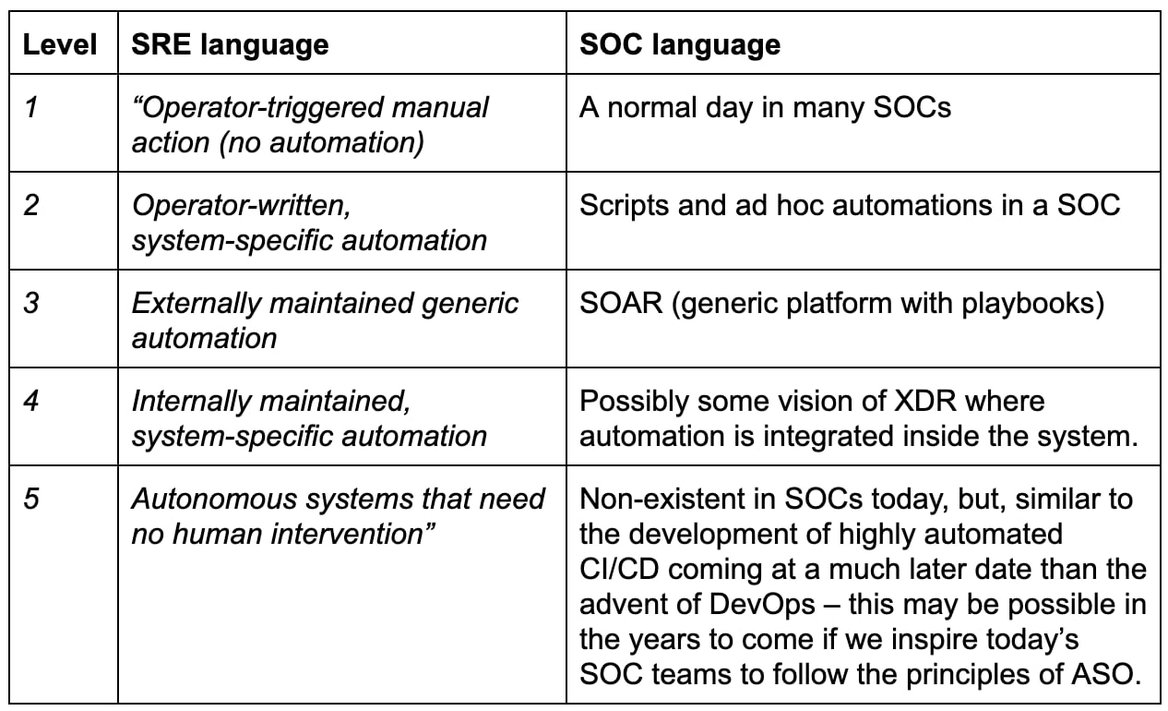 | Level | SRE language | SOC language |
|---|---|---|
| 1 | “Operator-triggered manual action (no automation) | A normal day in many SOCs |
| 2 | Operator-written, system-specific automation | Scripts and ad hoc automations in a SOC |
| 3 | Externally maintained generic automation | SOAR (generic platform with playbooks) |
| 4 | Internally maintained, system-specific automation | Possibly some vision of XDR where automation is integrated inside the system. |
| 5 | Autonomous systems that need no human intervention” | Non-existent in SOCs today, but, similar to the development of highly automated CI/CD coming at a much later date than the advent of DevOps – this may be possible in the years to come if we inspire today’s SOC teams to follow the principles of ASO. |